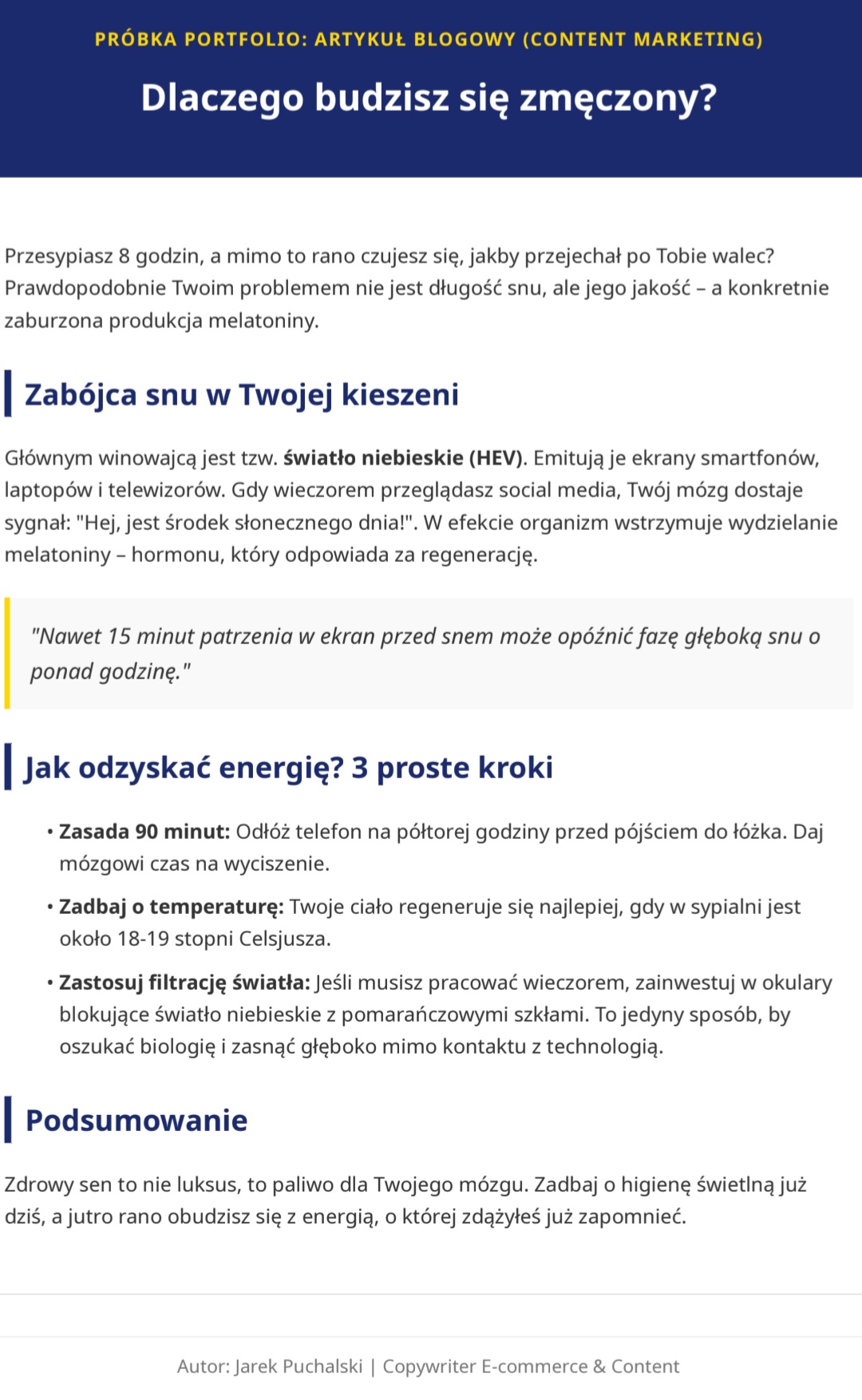 PRÓBKA PORTFOLIO: ARTYKUŁ BLOGOWY (CONTENT MARKETING)

Dlaczego budzisz się zmęczony?

Przesypiasz 8 godzin, a mimo to rano czujesz się, jakby przejechał po Tobie walec? Prawdopodobnie Twoim problemem nie jest długość snu, ale jego jakość – a konkretnie zaburzona produkcja melatoniny.

Zabójca snu w Twojej kieszeni

Głównym winowajcą jest tzw. światło niebieskie (HEV). Emitują je ekrany smartfonów, laptopów i telewizorów. Gdy wieczorem przeglądasz social media, Twój mózg dostaje sygnał: "Hej, jest środek słonecznego dnia!". W efekcie organizm wstrzymuje wydzielanie melatoniny – hormonu, który odpowiada za regenerację.

"Nawet 15 minut patrzenia w ekran przed snem może opóźnić fazę głęboką snu o ponad godzinę."

Jak odzyskać energię? 3 proste kroki

• Zasada 90 minut: Odłóż telefon na półtorej godziny przed pójściem do łóżka. Daj mózgowi czas na wyciszenie.

• Zadbaj o temperaturę: Twoje ciało regeneruje się najlepiej, gdy w sypialni jest około 18-19 stopni Celsjusza.

• Zastosuj filtrację światła: Jeśli musisz pracować wieczorem, zainwestuj w okulary blokujące światło niebieskie z pomarańczowymi szkłami. To jedyny sposób, by oszukać biologię i zasnąć głęboko mimo kontaktu z technologią.

Podsumowanie

Zdrowy sen to nie luksus, to paliwo dla Twojego mózgu. Zadbaj o higienę świetlną już dziś, a jutro rano obudzisz się z energią, o której zdążyłeś już zapomnieć.

Autor: Jarek Puchalski | Copywriter E-commerce & Content